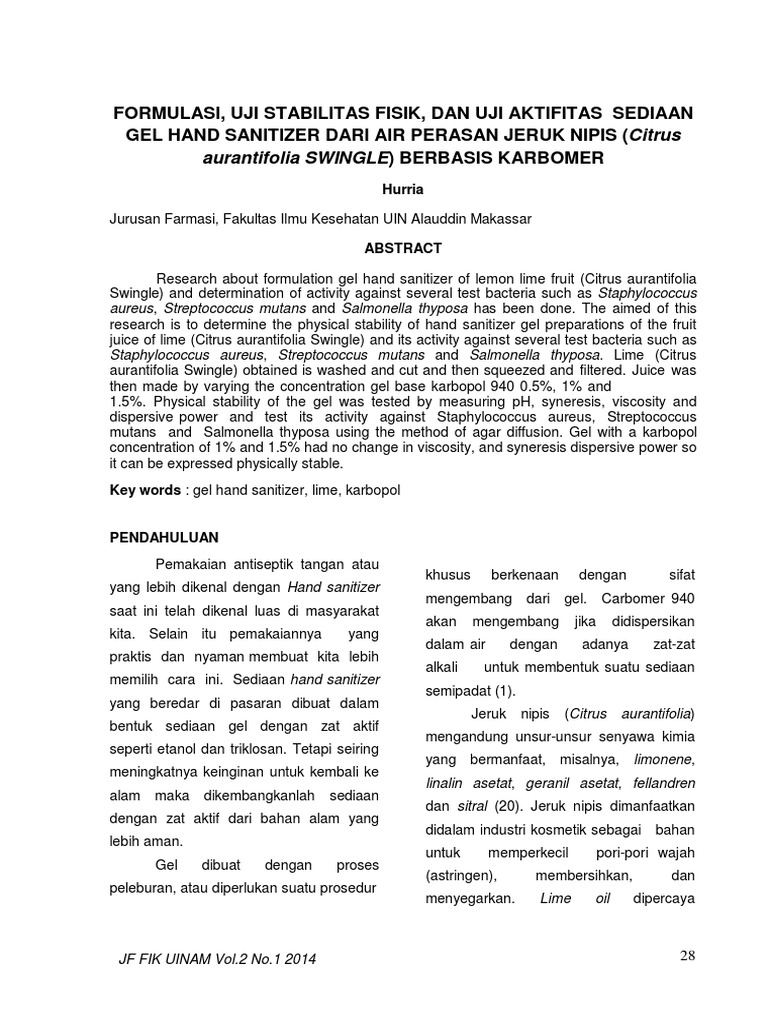 FORMULASI, UJI STABILITAS FISIK, DAN UJI AKTIFITAS SEDIAAN GEL HAND SANITIZER DARI AIR PERASAN JERUK NIPIS (Citrus aurantifolia SWINGLE) BERBASIS KARBOMER

Hurria

Jurusan Farmasi, Fakultas Ilmu Kesehatan UIN Alauddin Makassar

ABSTRACT

Research about formulation gel hand sanitizer of lemon lime fruit (Citrus aurantifolia Swingle) and determination of activity against several test bacteria such as Staphylococcus aureus, Streptococcus mutans and Salmonella thyposa has been done. The aimed of this research is to determine the physical stability of hand sanitizer gel preparations of the fruit juice of lime (Citrus aurantifolia Swingle) and its activity against several test bacteria such as Staphylococcus aureus, Streptococcus mutans and Salmonella thyposa. Lime (Citrus aurantifolia Swingle) obtained is washed and cut and then squeezed and filtered. Juice was then made by varying the concentration gel base karbopol 940 0.5%, 1% and 1.5%. Physical stability of the gel was tested by measuring pH, syneresis, viscosity and dispersive power and test its activity against Staphylococcus aureus, Streptococcus mutans and Salmonella thyposa using the method of agar diffusion. Gel with a karbopol concentration of 1% and 1.5% had no change in viscosity, and syneresis dispersive power so it can be expressed physically stable.

Key words : gel hand sanitizer, lime, karbopol

PENDAHULUAN

Pemakaian antiseptik tangan atau yang lebih dikenal dengan Hand sanitizer saat ini telah dikenal luas di masyarakat kita. Selain itu pemakaiannya yang praktis dan nyaman membuat kita lebih memilih cara ini. Sediaan hand sanitizer yang beredar di pasaran dibuat dalam bentuk sediaan gel dengan zat aktif seperti etanol dan triklosan. Tetapi seiring meningkatnya keinginan untuk kembali ke alam maka dikembangkanlah sediaan dengan zat aktif dari bahan alam yang lebih aman.

Gel dibuat dengan proses peleburan, atau diperlukan suatu prosedur khusus berkenaan dengan sifat mengembang dari gel. Carbomer 940 akan mengembang jika didispersikan dalam air dengan adanya zat-zat alkali untuk membentuk suatu sediaan semipadat (1).

Jeruk nipis (Citrus aurantifolia) mengandung unsur-unsur senyawa kimia yang bermanfaat, misalnya, limonene, linalin asetat, geranil asetat, fellandren dan sitral (20). Jeruk nipis dimanfaatkan didalam industri kosmetik sebagai bahan untuk memperkecil pori-pori wajah (astringen), membersihkan, dan menyegarkan. Lime oil dipercaya

JF FIK UINAM Vol.2 No.1 2014

28